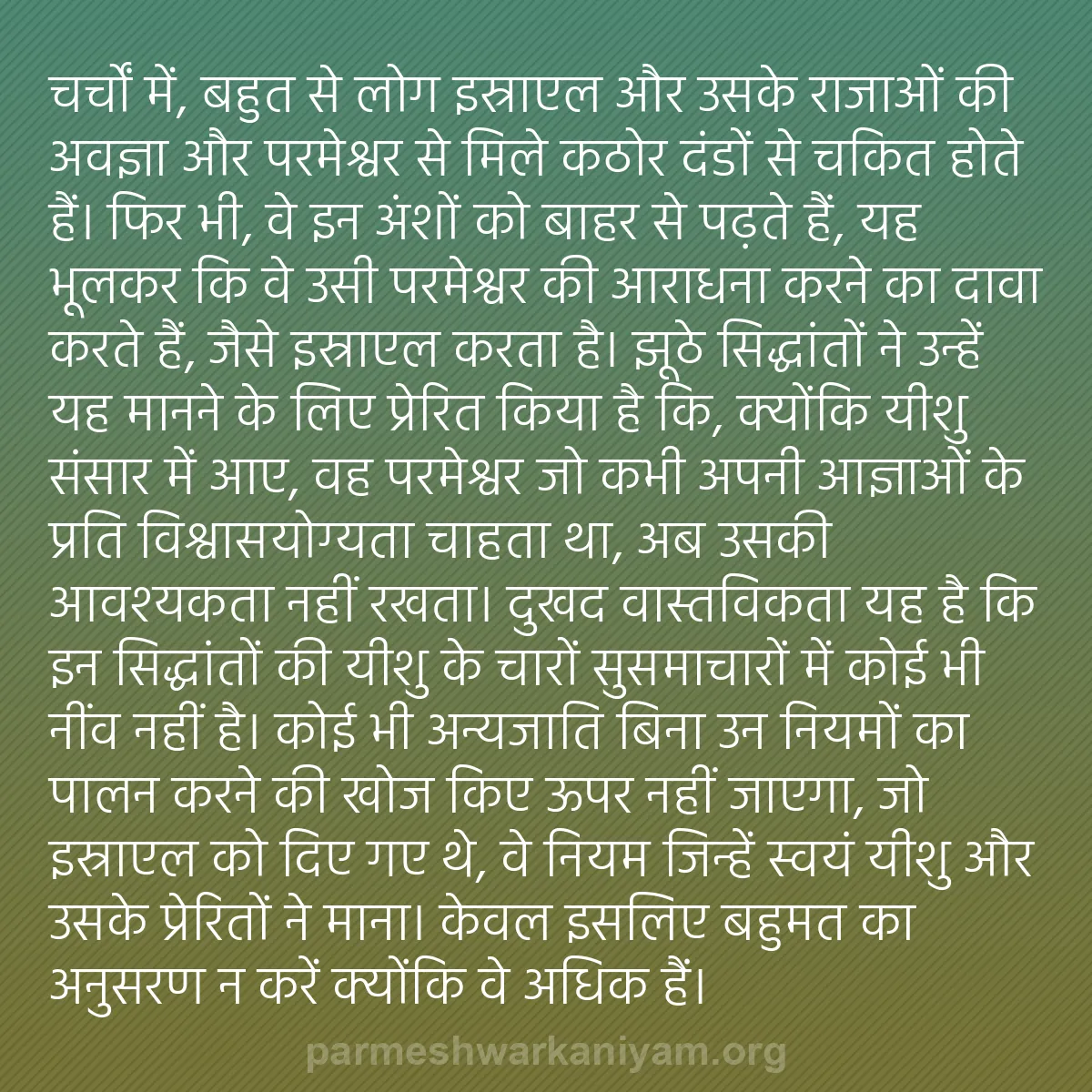 चर्चों में, बहुत से लोग इस्राएल और उसके राजाओं की अवज्ञा और परमेश्वर से मिले कठोर दंडों से चकित होते हैं। फिर भी, वे इन अंशों को बाहर से पढ़ते हैं, यह भूलकर कि वे उसी परमेश्वर की आराधना करने का दावा करते हैं, जैसे इस्राएल करता है। झूठे सिद्धांतों ने उन्हें यह मानने के लिए प्रेरित किया है कि, क्योंकि यीशु संसार में आए, वह परमेश्वर जो कभी अपनी आज्ञाओं के प्रति विश्वासयोग्यता चाहता था, अब उसकी आवश्यकता नहीं रखता। दुखद वास्तविकता यह है कि इन सिद्धांतों की यीशु के चारों सुसमाचारों में कोई भी नींव नहीं है। कोई भी अन्यजाति बिना उन नियमों का पालन करने की खोज किए ऊपर नहीं जाएगा, जो इस्राएल को दिए गए थे, वे नियम जिन्हें स्वयं यीशु और उसके प्रेरितों ने माना। केवल इसलिए बहुमत का अनुसरण न करें क्योंकि वे अधिक हैं।

parmeshwarkaniyam.org